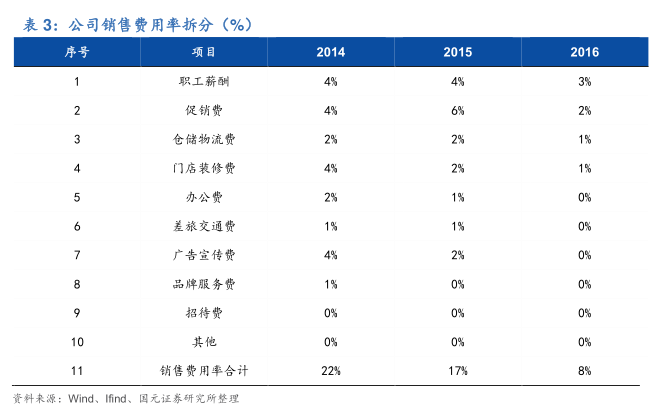 表 3：公司销售费用率拆分（%）

| 序号 | 项目 | 2014 | 2015 | 2016 |
|---|---|---|---|---|
| 1 | 职工薪酬 | 4% | 4% | 3% |
| 2 | 促销费 | 4% | 6% | 2% |
| 3 | 仓储物流费 | 2% | 2% | 1% |
| 4 | 门店装修费 | 4% | 2% | 1% |
| 5 | 办公费 | 2% | 1% | 0% |
| 6 | 差旅交通费 | 1% | 1% | 0% |
| 7 | 广告宣传费 | 4% | 2% | 0% |
| 8 | 品牌服务费 | 1% | 0% | 0% |
| 9 | 招待费 | 0% | 0% | 0% |
| 10 | 其他 | 0% | 0% | 0% |
| 11 | 销售费用率合计 | 22% | 17% | 8% |

资料来源：Wind、Ifind、国元证券研究所整理